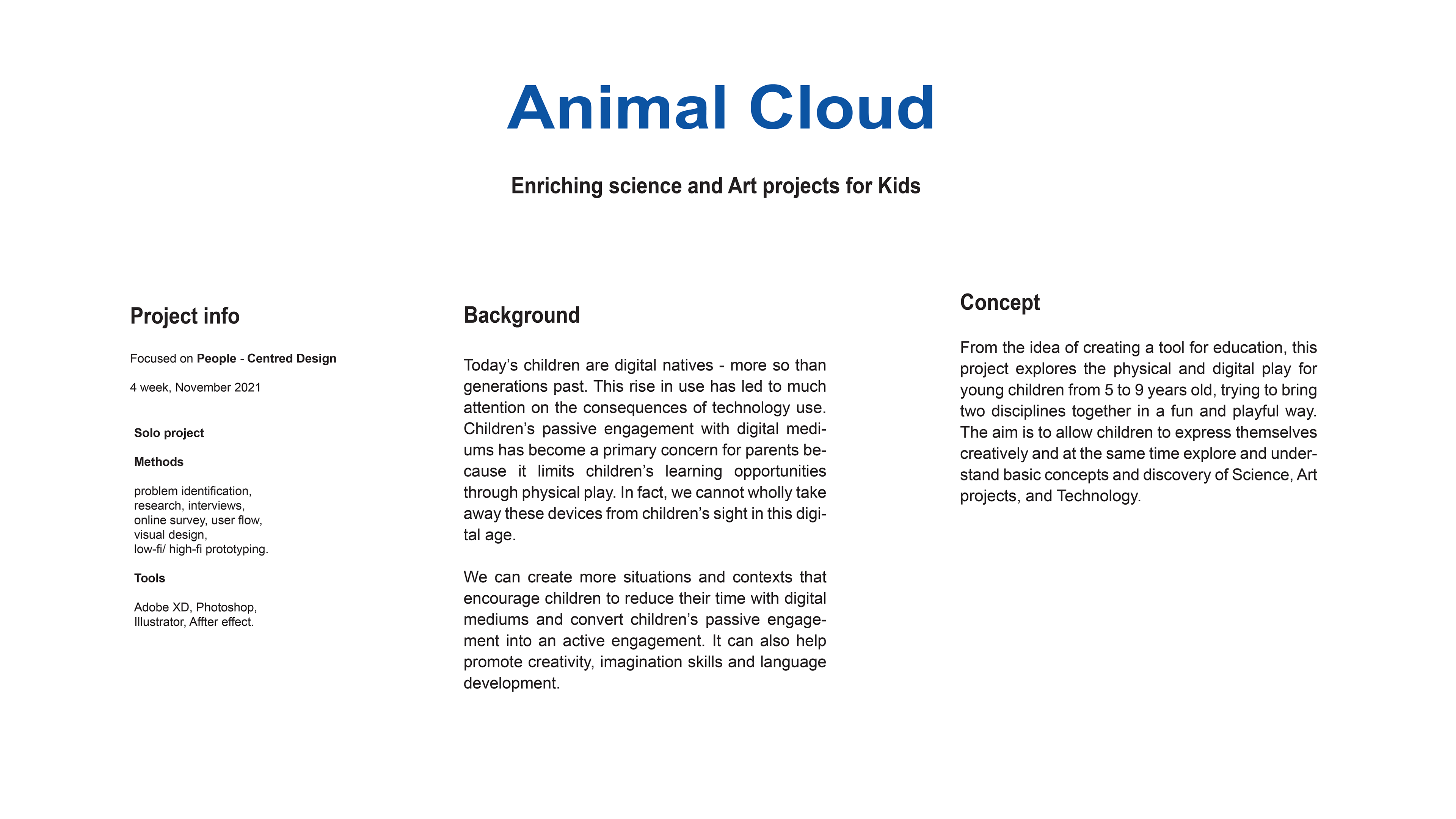 Animal Cloud

Enriching science and Art projects for Kids

Project info

Focused on People - Centred Design

4 week, November 2021

Solo project

Methods

problem identification,
research, interviews,
online survey, user flow,
visual design,
low-fi/ high-fi prototyping.

Tools

Adobe XD, Photoshop,
Illustrator, Affter effect.

Background

Today's children are digital natives - more so than generations past. This rise in use has led to much attention on the consequences of technology use. Children's passive engagement with digital mediums has become a primary concern for parents because it limits children's learning opportunities through physical play. In fact, we cannot wholly take away these devices from children's sight in this digital age.

We can create more situations and contexts that encourage children to reduce their time with digital mediums and convert children's passive engagement into an active engagement. It can also help promote creativity, imagination skills and language development.

Concept

From the idea of creating a tool for education, this project explores the physical and digital play for young children from 5 to 9 years old, trying to bring two disciplines together in a fun and playful way. The aim is to allow children to express themselves creatively and at the same time explore and understand basic concepts and discovery of Science, Art projects, and Technology.